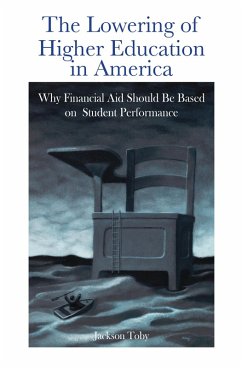 The Lowering of Higher Education in America

Why Financial Aid Should Be Based on Student Performance

Jackson Toby